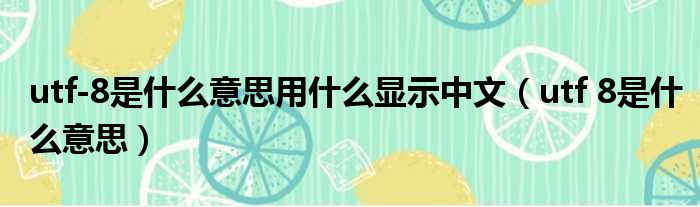 utf-8是什么意思用什么显示中文（utf 8是什么意思）